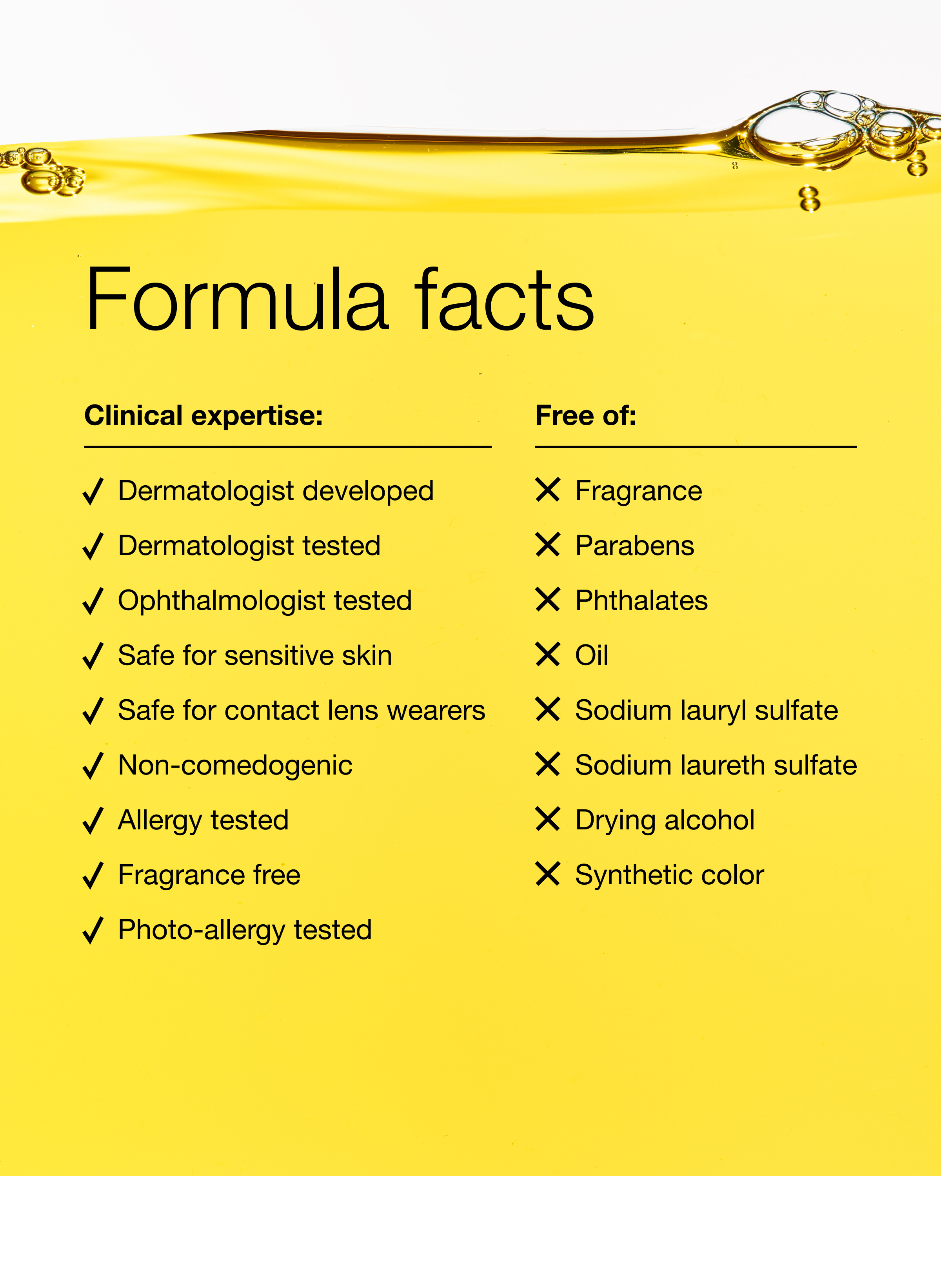 Formula facts

Clinical expertise:

✓ Dermatologist developed
✓ Dermatologist tested
✓ Ophthalmologist tested
✓ Safe for sensitive skin
✓ Safe for contact lens wearers
✓ Non-comedogenic
✓ Allergy tested
✓ Fragrance free
✓ Photo-allergy tested

Free of:

✕ Fragrance
✕ Parabens
✕ Phthalates
✕ Oil
✕ Sodium lauryl sulfate
✕ Sodium laureth sulfate
✕ Drying alcohol
✕ Synthetic color